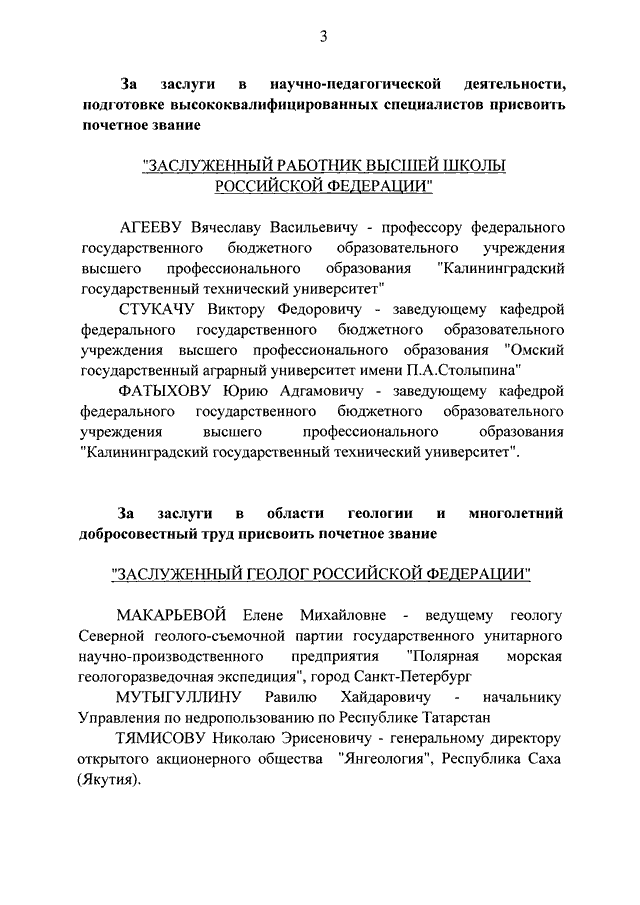 3

За заслуги в научно-педагогической деятельности, подготовке высококвалифицированных специалистов присвоить почетное звание

"ЗАСЛУЖЕННЫЙ РАБОТНИК ВЫСШЕЙ ШКОЛЫ РОССИЙСКОЙ ФЕДЕРАЦИИ"

АГЕЕВУ Вячеславу Васильевичу - профессору федерального государственного бюджетного образовательного учреждения высшего профессионального образования "Калининградский государственный технический университет"

СТУКАЧУ Виктору Федоровичу - заведующему кафедрой федерального государственного бюджетного образовательного учреждения высшего профессионального образования "Омский государственный аграрный университет имени П.А.Столыпина"

ФАТЫХОВУ Юрию Адгамовичу - заведующему кафедрой федерального государственного бюджетного образовательного учреждения высшего профессионального образования "Калининградский государственный технический университет".

За заслуги в области геологии и многолетний добросовестный труд присвоить почетное звание

"ЗАСЛУЖЕННЫЙ ГЕОЛОГ РОССИЙСКОЙ ФЕДЕРАЦИИ"

МАКАРЬЕВОЙ Елене Михайловне - ведущему геологу Северной геолого-съемочной партии государственного унитарного научно-производственного предприятия "Полярная морская геологоразведочная экспедиция", город Санкт-Петербург

МУТЫГУЛЛИНУ Равилю Хайдаровичу - начальнику Управления по недропользованию по Республике Татарстан

ТЯМИСОВУ Николаю Эрисеновичу - генеральному директору открытого акционерного общества "Янгеология", Республика Саха (Якутия).